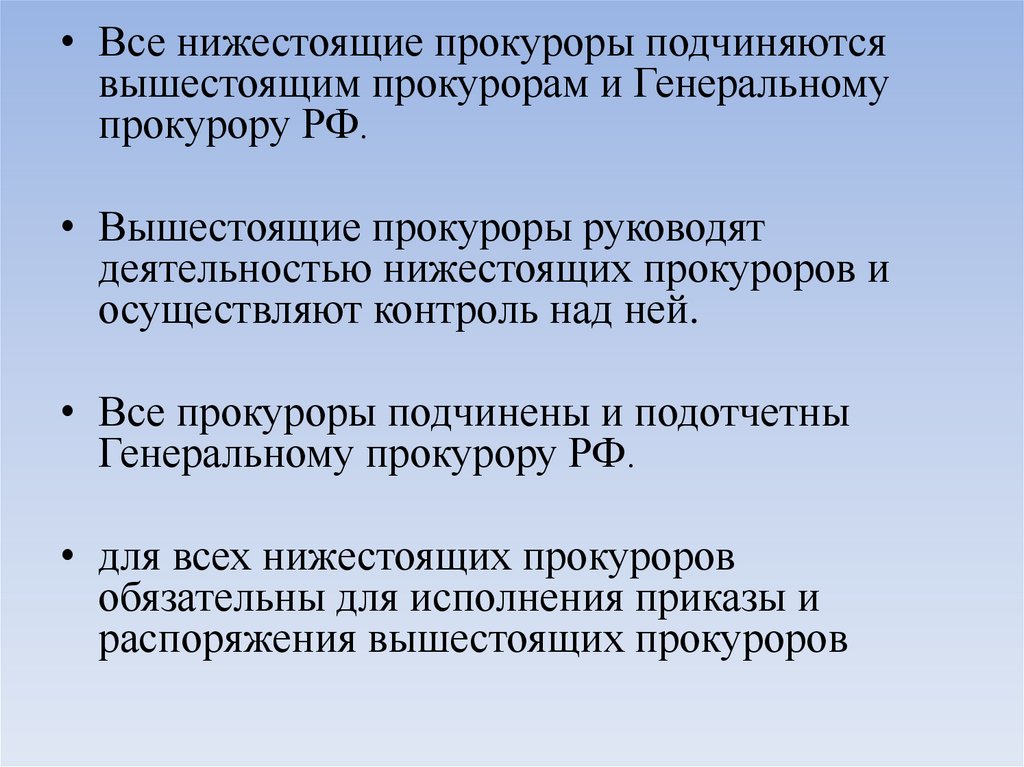 • Все нижестоящие прокуроры подчиняются вышестоящим прокурорам и Генеральному прокурору РФ.

• Вышестоящие прокуроры руководят деятельностью нижестоящих прокуроров и осуществляют контроль над ней.

• Все прокуроры подчинены и подотчетны Генеральному прокурору РФ.

• для всех нижестоящих прокуроров обязательны для исполнения приказы и распоряжения вышестоящих прокуроров